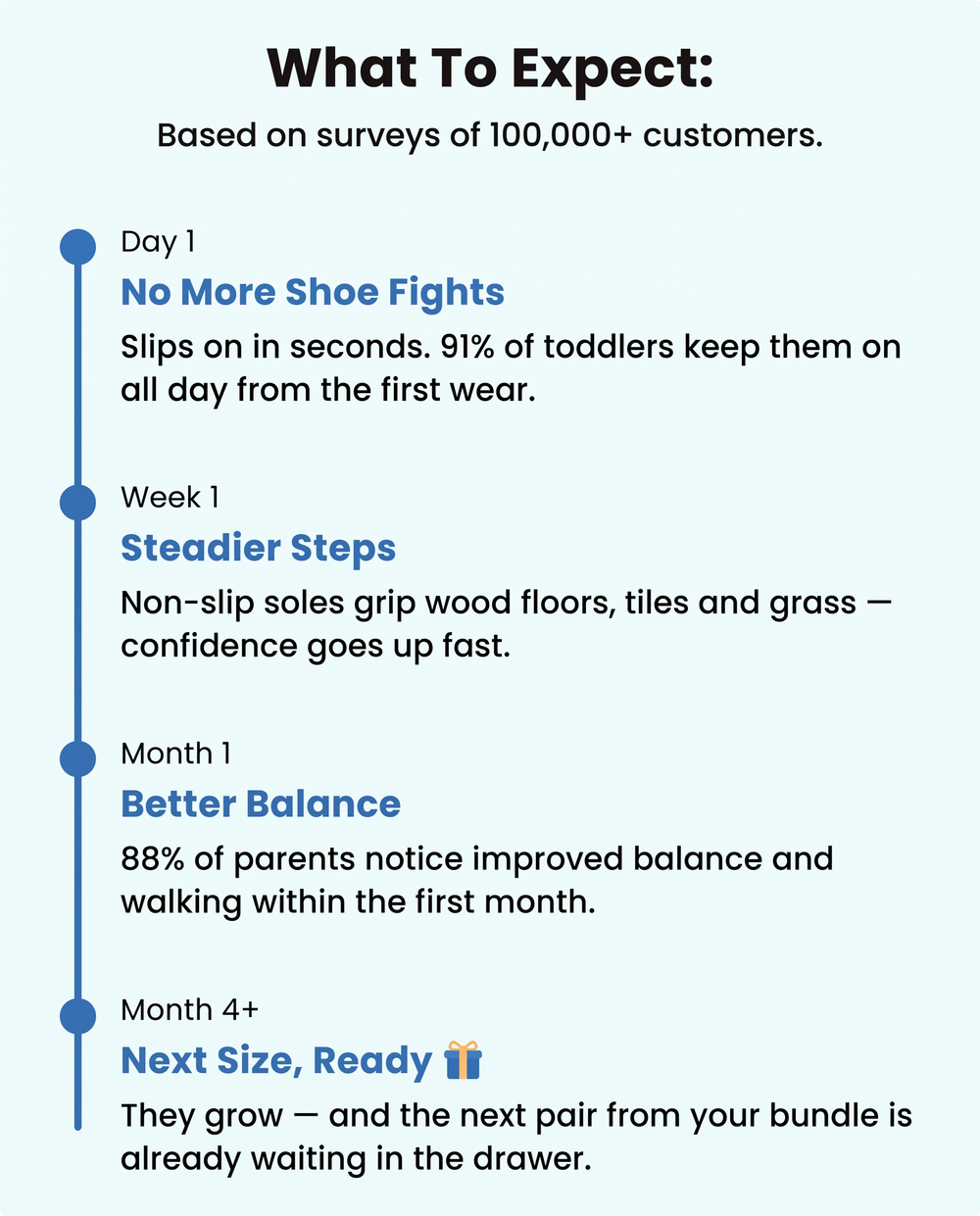 What To Expect:
Based on surveys of 100,000+ customers.

Day 1
No More Shoe Fights
Slips on in seconds. 91% of toddlers keep them on all day from the first wear.

Week 1
Steadier Steps
Non-slip soles grip wood floors, tiles and grass — confidence goes up fast.

Month 1
Better Balance
88% of parents notice improved balance and walking within the first month.

Month 4+
Next Size, Ready 🎁
They grow — and the next pair from your bundle is already waiting in the drawer.